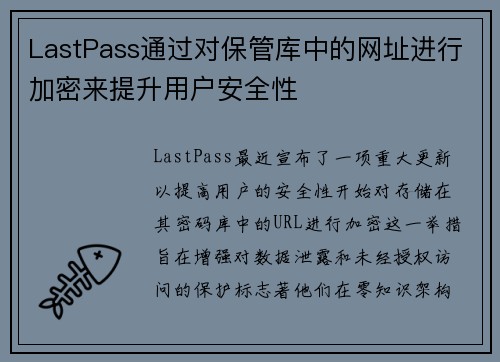 LastPass通过对保管库中的网址进行加密来提升用户安全性

LastPass最近宣布了一项重大更新以提高用户的安全性开始对存储在其密码库中的URL进行加密这一举措旨在增强对数据泄露和未经授权访问的保护标志着他们在零知识架构